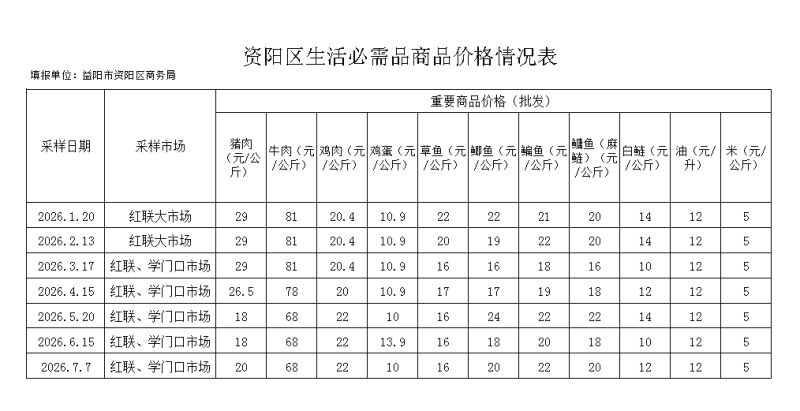 资阳区生活必需品商品价格情况表

填报单位：益阳市资阳区商务局

| 采样日期 | 采样市场 | 重要商品价格（批发） | | | | | | | | | | |
|---|---|---|---|---|---|---|---|---|---|---|---|---|
| | | 猪肉（元/公斤） | 牛肉（元/公斤） | 鸡肉（元/公斤） | 鸡蛋（元/公斤） | 草鱼（元/公斤） | 鲫鱼（元/公斤） | 鳊鱼（元/公斤） | 鳙鱼（麻鲢）（元/公斤） | 白鲢（元/公斤） | 油（元/升） | 米（元/公斤） |
| 2026.1.20 | 红联大市场 | 29 | 81 | 20.4 | 10.9 | 22 | 22 | 21 | 20 | 14 | 12 | 5 |
| 2026.2.13 | 红联大市场 | 29 | 81 | 20.4 | 10.9 | 20 | 19 | 22 | 20 | 14 | 12 | 5 |
| 2026.3.17 | 红联、学门口市场 | 29 | 81 | 20.4 | 10.9 | 16 | 16 | 18 | 16 | 10 | 12 | 5 |
| 2026.4.15 | 红联、学门口市场 | 26.5 | 78 | 20 | 10.9 | 17 | 17 | 19 | 18 | 12 | 12 | 5 |
| 2026.5.20 | 红联、学门口市场 | 18 | 68 | 22 | 10 | 16 | 24 | 22 | 22 | 14 | 12 | 5 |
| 2026.6.15 | 红联、学门口市场 | 18 | 68 | 22 | 13.9 | 16 | 18 | 20 | 18 | 10 | 12 | 5 |
| 2026.7.7 | 红联、学门口市场 | 20 | 68 | 22 | 10 | 16 | 20 | 22 | 20 | 12 | 12 | 5 |